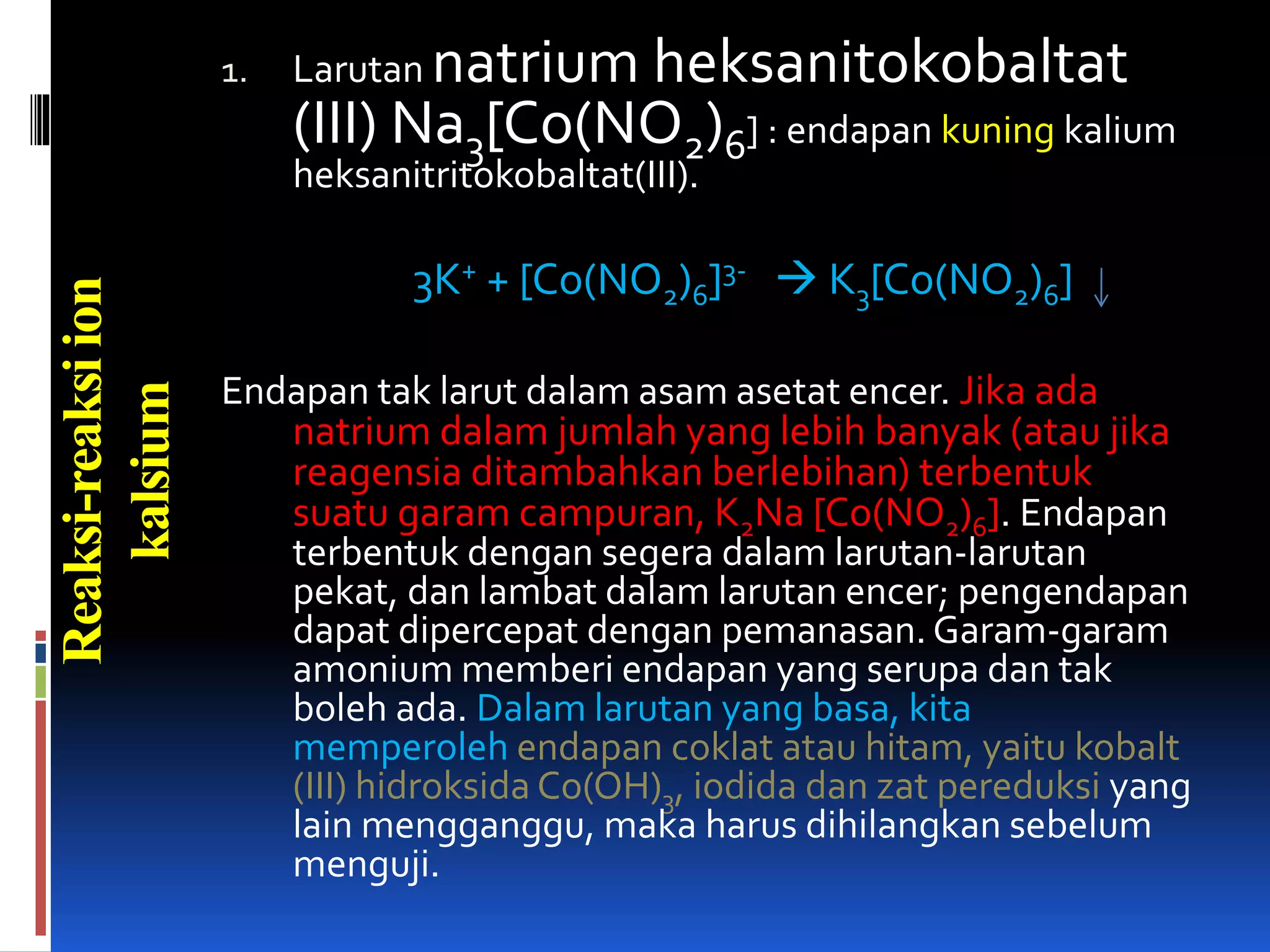 Reaksi-reaksi ion kalsium

1. Larutan natrium heksanitokobaltat (III) $Na_3[Co(NO_2)_6]$ : endapan kuning kalium heksanitritokobaltat(III).

$3K^+ + [Co(NO_2)_6]^{3-} \rightarrow K_3[Co(NO_2)_6] \downarrow$

Endapan tak larut dalam asam asetat encer. Jika ada natrium dalam jumlah yang lebih banyak (atau jika reagensia ditambahkan berlebihan) terbentuk suatu garam campuran, $K_2Na [Co(NO_2)_6]$. Endapan terbentuk dengan segera dalam larutan-larutan pekat, dan lambat dalam larutan encer; pengendapan dapat dipercepat dengan pemanasan. Garam-garam amonium memberi endapan yang serupa dan tak boleh ada. Dalam larutan yang basa, kita memperoleh endapan coklat atau hitam, yaitu kobalt (III) hidroksida $Co(OH)_3$, iodida dan zat pereduksi yang lain mengganggu, maka harus dihilangkan sebelum menguji.